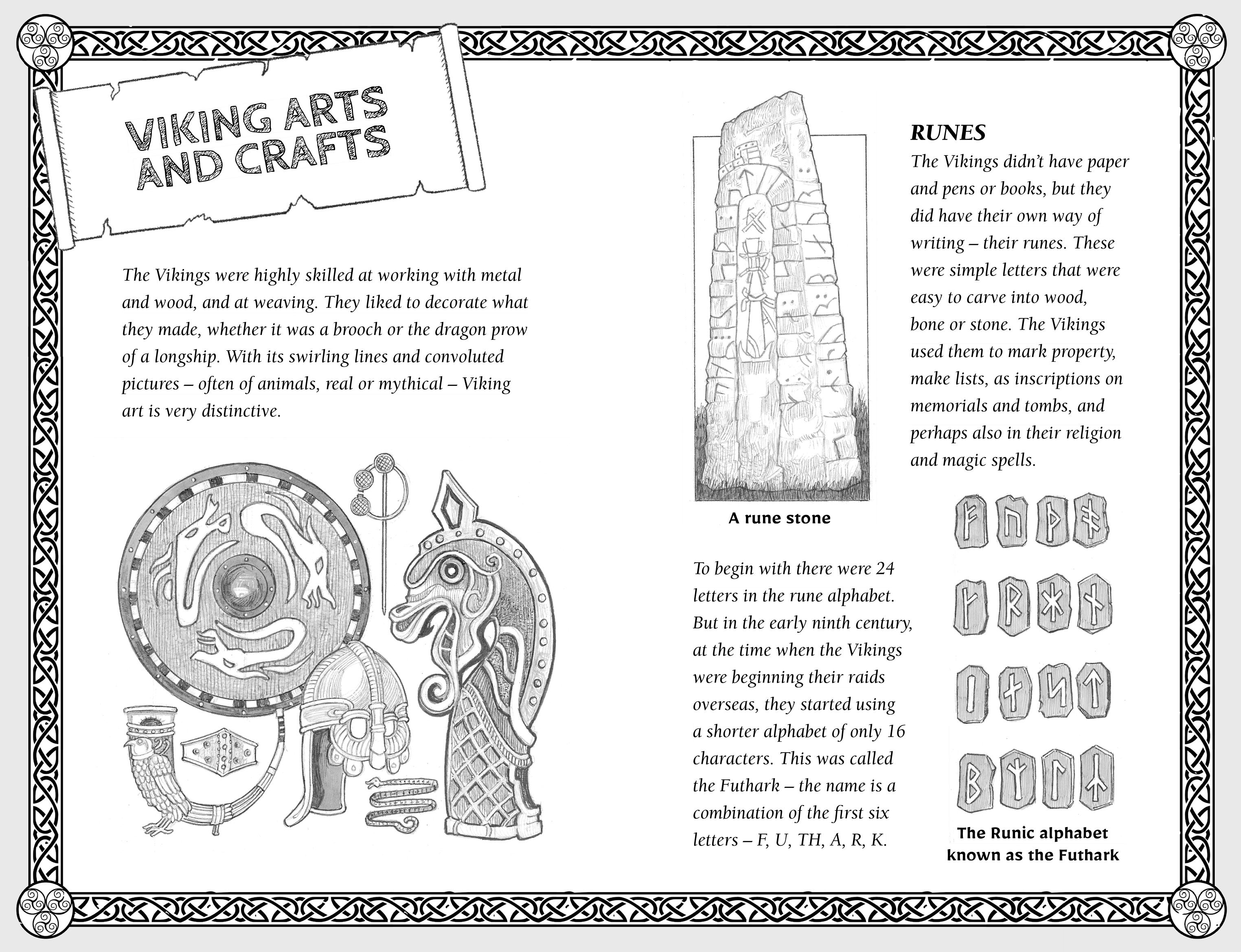 VIKING ARTS AND CRAFTS

The Vikings were highly skilled at working with metal and wood, and at weaving. They liked to decorate what they made, whether it was a brooch or the dragon prow of a longship. With its swirling lines and convoluted pictures – often of animals, real or mythical – Viking art is very distinctive.

A rune stone

RUNES

The Vikings didn't have paper and pens or books, but they did have their own way of writing – their runes. These were simple letters that were easy to carve into wood, bone or stone. The Vikings used them to mark property, make lists, as inscriptions on memorials and tombs, and perhaps also in their religion and magic spells.

To begin with there were 24 letters in the rune alphabet. But in the early ninth century, at the time when the Vikings were beginning their raids overseas, they started using a shorter alphabet of only 16 characters. This was called the Futhark – the name is a combination of the first six letters – F, U, TH, A, R, K.

The Runic alphabet known as the Futhark